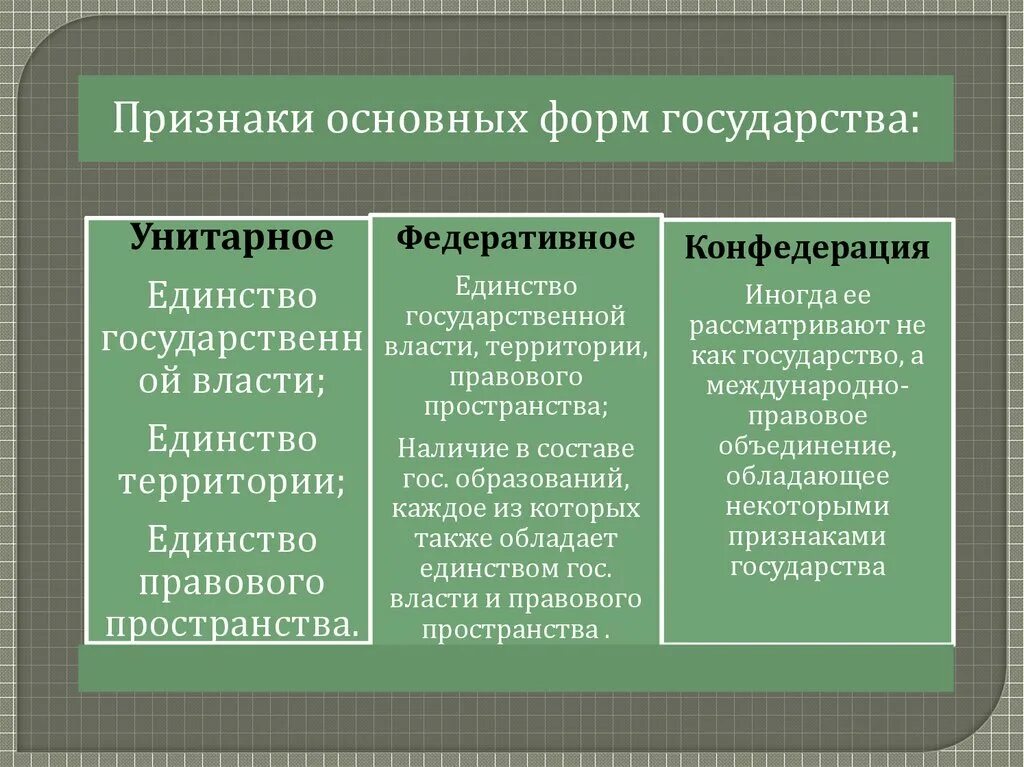 Признаки основных форм государства:

Унитарное

Единство государственной власти;

Единство территории;

Единство правового пространства.

Федеративное

Единство государственной власти, территории, правового пространства;

Наличие в составе гос. образований, каждое из которых также обладает единством гос. власти и правового пространства .

Конфедерация

Иногда ее рассматривают не как государство, а международно-правовое объединение, обладающее некоторыми признаками государства